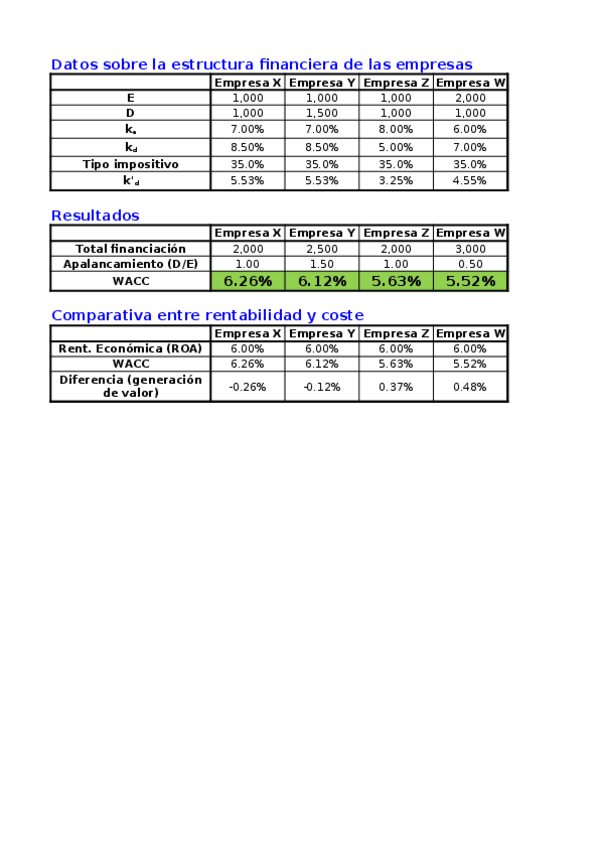 Datos sobre la estructura financiera de las empresas

| | Empresa X | Empresa Y | Empresa Z | Empresa W |
|---|---|---|---|---|
| E | 1,000 | 1,000 | 1,000 | 2,000 |
| D | 1,000 | 1,500 | 1,000 | 1,000 |
| $k_e$ | 7.00% | 7.00% | 8.00% | 6.00% |
| $k_d$ | 8.50% | 8.50% | 5.00% | 7.00% |
| Tipo impositivo | 35.0% | 35.0% | 35.0% | 35.0% |
| $k'_d$ | 5.53% | 5.53% | 3.25% | 4.55% |

Resultados

| | Empresa X | Empresa Y | Empresa Z | Empresa W |
|---|---|---|---|---|
| Total financiación | 2,000 | 2,500 | 2,000 | 3,000 |
| Apalancamiento (D/E) | 1.00 | 1.50 | 1.00 | 0.50 |
| WACC | 6.26% | 6.12% | 5.63% | 5.52% |

Comparativa entre rentabilidad y coste

| | Empresa X | Empresa Y | Empresa Z | Empresa W |
|---|---|---|---|---|
| Rent. Económica (ROA) | 6.00% | 6.00% | 6.00% | 6.00% |
| WACC | 6.26% | 6.12% | 5.63% | 5.52% |
| Diferencia (generación de valor) | -0.26% | -0.12% | 0.37% | 0.48% |